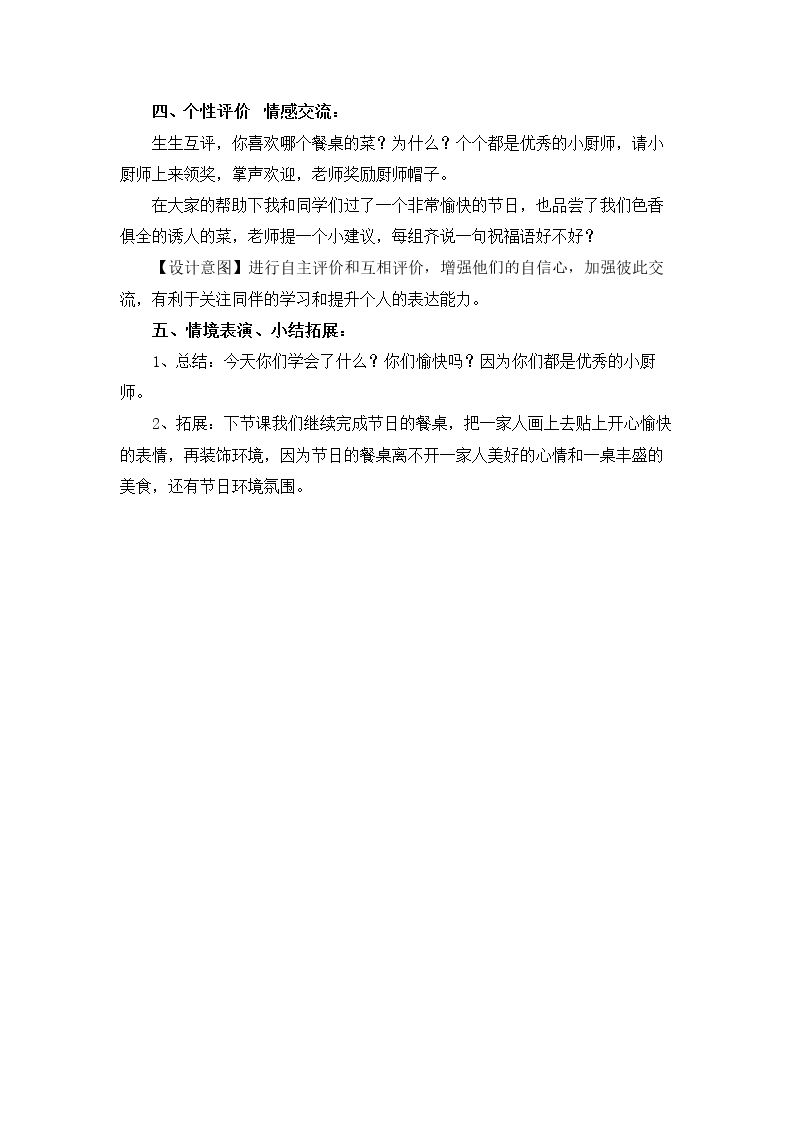 四、个性评价 情感交流：

生生互评，你喜欢哪个餐桌的菜？为什么？个个都是优秀的小厨师，请小厨师上来领奖，掌声欢迎，老师奖励厨师帽子。

在大家的帮助下我和同学们过了一个非常愉快的节日，也品尝了我们色香俱全的诱人的菜，老师提一个小建议，每组齐说一句祝福语好不好？

【设计意图】进行自主评价和互相评价，增强他们的自信心，加强彼此交流，有利于关注同伴的学习和提升个人的表达能力。

五、情境表演、小结拓展：

1、总结：今天你们学会了什么？你们愉快吗？因为你们都是优秀的小厨师。

2、拓展：下节课我们继续完成节日的餐桌，把一家人画上去贴上开心愉快的表情，再装饰环境，因为节日的餐桌离不开一家人美好的心情和一桌丰盛的美食，还有节日环境氛围。